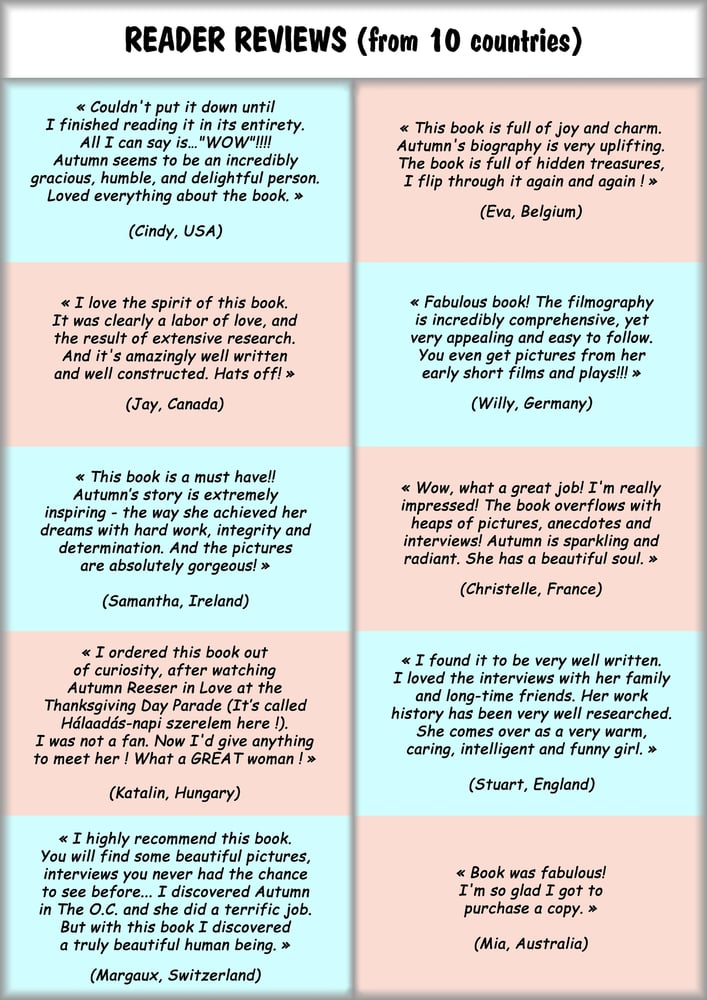 READER REVIEWS (from 10 countries)

« Couldn't put it down until I finished reading it in its entirety. All I can say is..."WOW"!!!! Autumn seems to be an incredibly gracious, humble, and delightful person. Loved everything about the book. »

(Cindy, USA)

« I love the spirit of this book. It was clearly a labor of love, and the result of extensive research. And it's amazingly well written and well constructed. Hats off! »

(Jay, Canada)

« This book is a must have!! Autumn's story is extremely inspiring - the way she achieved her dreams with hard work, integrity and determination. And the pictures are absolutely gorgeous! »

(Samantha, Ireland)

« I ordered this book out of curiosity, after watching Autumn Reeser in Love at the Thanksgiving Day Parade (It's called Hálaadás-napi szerelem here !). I was not a fan. Now I'd give anything to meet her ! What a GREAT woman ! »

(Katalin, Hungary)

« I highly recommend this book. You will find some beautiful pictures, interviews you never had the chance to see before... I discovered Autumn in The O.C. and she did a terrific job. But with this book I discovered a truly beautiful human being. »

(Margaux, Switzerland)

« This book is full of joy and charm. Autumn's biography is very uplifting. The book is full of hidden treasures, I flip through it again and again ! »

(Eva, Belgium)

« Fabulous book! The filmography is incredibly comprehensive, yet very appealing and easy to follow. You even get pictures from her early short films and plays!!! »

(Willy, Germany)

« Wow, what a great job! I'm really impressed! The book overflows with heaps of pictures, anecdotes and interviews! Autumn is sparkling and radiant. She has a beautiful soul. »

(Christelle, France)

« I found it to be very well written. I loved the interviews with her family and long-time friends. Her work history has been very well researched. She comes over as a very warm, caring, intelligent and funny girl. »

(Stuart, England)

« Book was fabulous! I'm so glad I got to purchase a copy. »

(Mia, Australia)